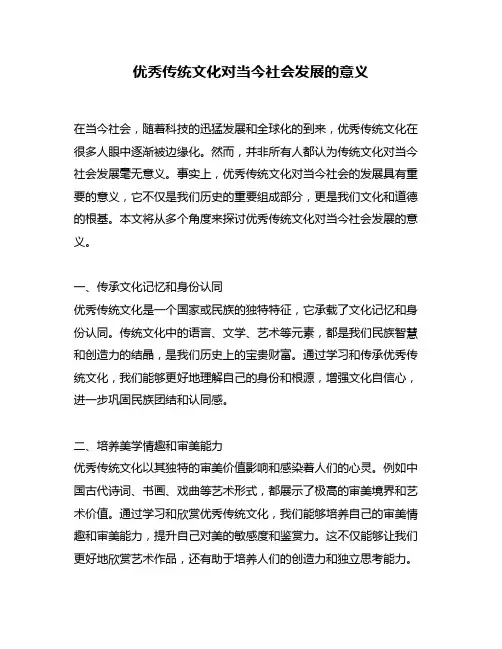 优秀传统文化对当今社会发展的意义

在当今社会，随着科技的迅猛发展和全球化的到来，优秀传统文化在很多人眼中逐渐被边缘化。然而，并非所有人都认为传统文化对当今社会发展毫无意义。事实上，优秀传统文化对当今社会的发展具有重要的意义，它不仅是我们历史的重要组成部分，更是我们文化和道德的根基。本文将从多个角度来探讨优秀传统文化对当今社会发展的意义。

一、传承文化记忆和身份认同
优秀传统文化是一个国家或民族的独特特征，它承载了文化记忆和身份认同。传统文化中的语言、文学、艺术等元素，都是我们民族智慧和创造力的结晶，是我们历史上的宝贵财富。通过学习和传承优秀传统文化，我们能够更好地理解自己的身份和根源，增强文化自信心，进一步巩固民族团结和认同感。

二、培养美学情趣和审美能力
优秀传统文化以其独特的审美价值影响和感染着人们的心灵。例如中国古代诗词、书画、戏曲等艺术形式，都展示了极高的审美境界和艺术价值。通过学习和欣赏优秀传统文化，我们能够培养自己的审美情趣和审美能力，提升自己对美的敏感度和鉴赏力。这不仅能够让我们更好地欣赏艺术作品，还有助于培养人们的创造力和独立思考能力。